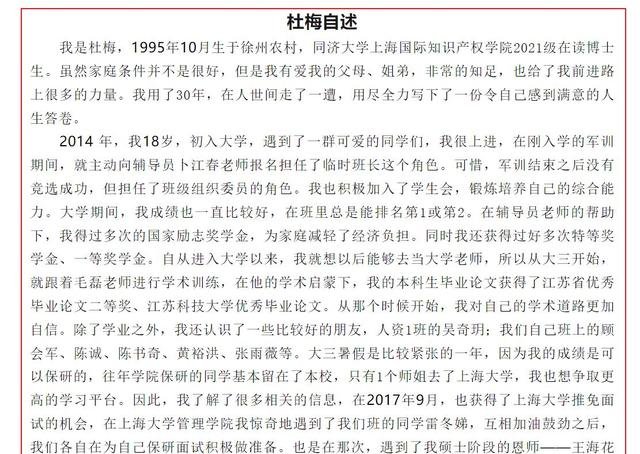 杜梅自述

我是杜梅，1995年10月生于徐州农村，同济大学上海国际知识产权学院2021级在读博士生。虽然家庭条件并不是很好，但是我有爱我的父母、姐弟，非常的知足，也给了我前进路上很多的力量。我用了30年，在人世间走了一遭，用尽全力写下了一份令自己感到满意的人生答卷。

2014 年，我18岁，初入大学，遇到了一群可爱的同学们，我很上进，在刚入学的军训期间，就主动向辅导员卜江春老师报名担任了临时班长这个角色。可惜，军训结束之后没有竞选成功，但担任了班级组织委员的角色。我也积极加入了学生会，锻炼培养自己的综合能力。大学期间，我成绩也一直比较好，在班里总是能排名第1或第2。在辅导员老师的帮助下，我得过多次的国家励志奖学金，为家庭减轻了经济负担。同时我还获得过好多次特等奖学金、一等奖学金。自从进入大学以来，我就想以后能够去当大学老师，所以从大三开始，就跟着毛磊老师进行学术训练，在他的学术启蒙下，我的本科生毕业论文获得了江苏省优秀毕业论文二等奖、江苏科技大学优秀毕业论文。从那个时候开始，我对自己的学术道路更加自信。除了学业之外，我还认识了一些比较好的朋友，人资1班的吴奇玥；我们自己班上的顾会军、陈诚、陈书奇、黄裕洪、张雨薇等。大三暑假是比较紧张的一年，因为我的成绩是可以保研的，往年学院保研的同学基本留在了本校，只有1个师姐去了上海大学，我也想争取更高的学习平台。因此，我了解了很多相关的信息，在2017年9月，也获得了上海大学推免面试的机会，在上海大学管理学院我惊奇地遇到了我们班的同学雷冬娣，互相加油鼓劲之后，我们各自在为自己保研面试积极做准备。也是在那次，遇到了我硕士阶段的恩师——王海花